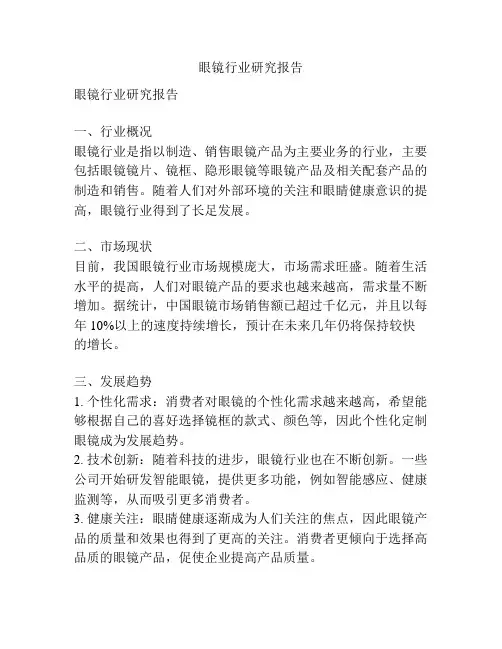 眼镜行业研究报告

眼镜行业研究报告

一、行业概况
眼镜行业是指以制造、销售眼镜产品为主要业务的行业，主要包括眼镜镜片、镜框、隐形眼镜等眼镜产品及相关配套产品的制造和销售。随着人们对外部环境的关注和眼睛健康意识的提高，眼镜行业得到了长足发展。

二、市场现状
目前，我国眼镜行业市场规模庞大，市场需求旺盛。随着生活水平的提高，人们对眼镜产品的要求也越来越高，需求量不断增加。据统计，中国眼镜市场销售额已超过千亿元，并且以每年 10%以上的速度持续增长，预计在未来几年仍将保持较快的增长。

三、发展趋势
1. 个性化需求：消费者对眼镜的个性化需求越来越高，希望能够根据自己的喜好选择镜框的款式、颜色等，因此个性化定制眼镜成为发展趋势。
2. 技术创新：随着科技的进步，眼镜行业也在不断创新。一些公司开始研发智能眼镜，提供更多功能，例如智能感应、健康监测等，从而吸引更多消费者。
3. 健康关注：眼睛健康逐渐成为人们关注的焦点，因此眼镜产品的质量和效果也得到了更高的关注。消费者更倾向于选择高品质的眼镜产品，促使企业提高产品质量。